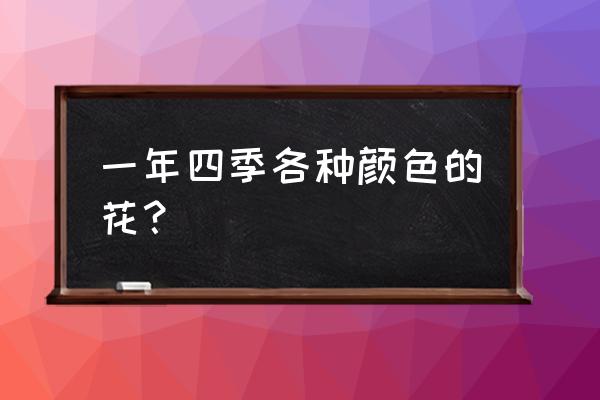 一年四季各种颜色的花？